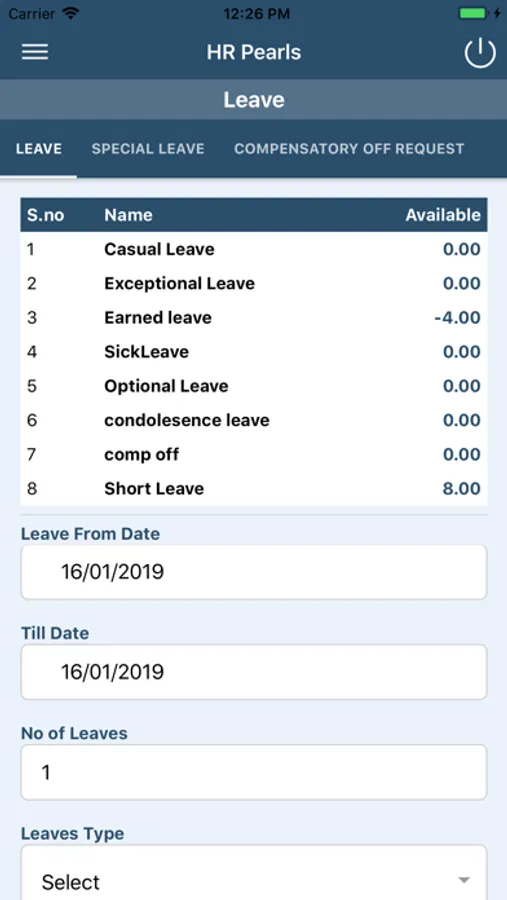 Carrier 12:26 PM

HR Pearls

Leave

LEAVE SPECIAL LEAVE COMPENSATORY OFF REQUEST

| S.no | Name | Available |
|---|---|---|
| 1 | Casual Leave | 0.00 |
| 2 | Exceptional Leave | 0.00 |
| 3 | Earned leave | -4.00 |
| 4 | SickLeave | 0.00 |
| 5 | Optional Leave | 0.00 |
| 6 | condolesence leave | 0.00 |
| 7 | comp off | 0.00 |
| 8 | Short Leave | 8.00 |

Leave From Date
16/01/2019

Till Date
16/01/2019

No of Leaves
1

Leaves Type
Select